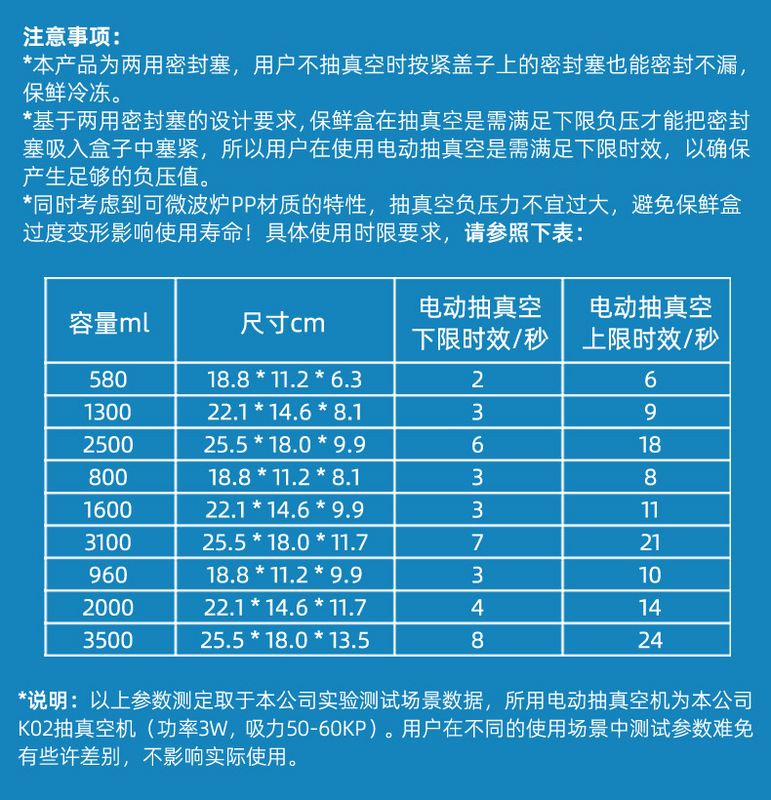 注意事项：
*本产品为两用密封塞，用户不抽真空时按紧盖子上的密封塞也能密封不漏，保鲜冷冻。
*基于两用密封塞的设计要求，保鲜盒在抽真空是需满足下限负压才能把密封塞吸入盒子中塞紧，所以用户在使用电动抽真空是需满足下限时效，以确保产生足够的负压值。
*同时考虑到可微波炉PP材质的特性，抽真空负压力不宜过大，避免保鲜盒过度变形影响使用寿命！具体使用时限要求，请参照下表：

| 容量ml | 尺寸cm | 电动抽真空下限时效/秒 | 电动抽真空上限时效/秒 |
|---|---|---|---|
| 580 | 18.8 * 11.2 * 6.3 | 2 | 6 |
| 1300 | 22.1 * 14.6 * 8.1 | 3 | 9 |
| 2500 | 25.5 * 18.0 * 9.9 | 6 | 18 |
| 800 | 18.8 * 11.2 * 8.1 | 3 | 8 |
| 1600 | 22.1 * 14.6 * 9.9 | 3 | 11 |
| 3100 | 25.5 * 18.0 * 11.7 | 7 | 21 |
| 960 | 18.8 * 11.2 * 9.9 | 3 | 10 |
| 2000 | 22.1 * 14.6 * 11.7 | 4 | 14 |
| 3500 | 25.5 * 18.0 * 13.5 | 8 | 24 |

*说明：以上参数测定取于本公司实验测试场景数据，所用电动抽真空机为本公司K02抽真空机（功率3W，吸力50-60KP）。用户在不同的使用场景中测试参数难免有些许差别，不影响实际使用。